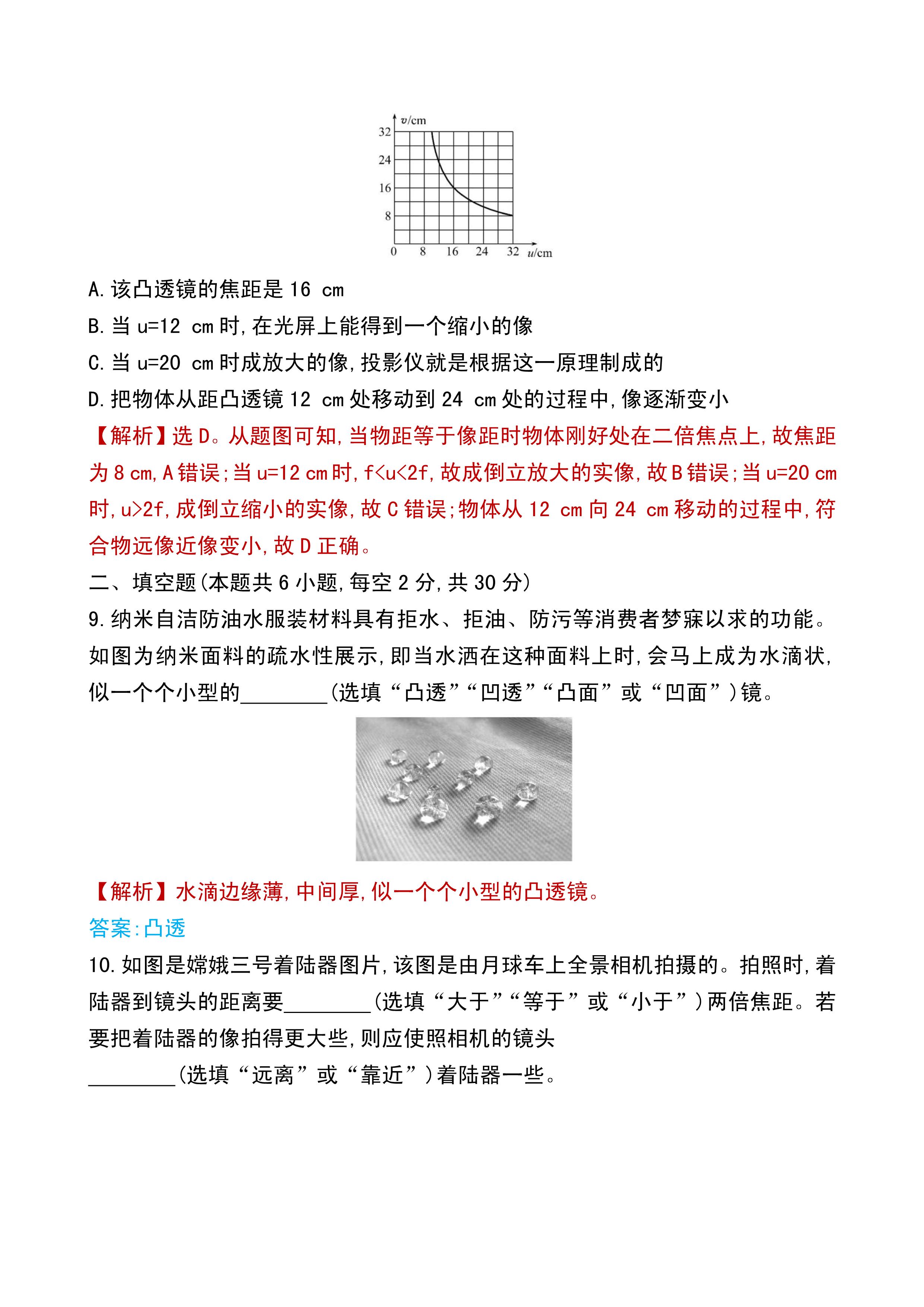 $v$/cm
32
24
16
8
0 8 16 24 32 $u$/cm

A.该凸透镜的焦距是 16 cm
B.当 u=12 cm 时,在光屏上能得到一个缩小的像
C.当 u=20 cm 时成放大的像,投影仪就是根据这一原理制成的
D.把物体从距凸透镜 12 cm 处移动到 24 cm 处的过程中,像逐渐变小
【解析】选 D。从题图可知,当物距等于像距时物体刚好处在二倍焦点上,故焦距为 8 cm,A 错误;当 u=12 cm 时,f<u<2f,故成倒立放大的实像,故 B 错误;当 u=20 cm 时,u>2f,成倒立缩小的实像,故 C 错误;物体从 12 cm 向 24 cm 移动的过程中,符合物远像近像变小,故 D 正确。
二、填空题(本题共 6 小题,每空 2 分,共 30 分)
9.纳米自洁防油水服装材料具有拒水、拒油、防污等消费者梦寐以求的功能。如图为纳米面料的疏水性展示,即当水洒在这种面料上时,会马上成为水滴状,似一个个小型的________(选填“凸透”“凹透”“凸面”或“凹面”)镜。
【解析】水滴边缘薄,中间厚,似一个个小型的凸透镜。
答案:凸透
10.如图是嫦娥三号着陆器图片,该图是由月球车上全景相机拍摄的。拍照时,着陆器到镜头的距离要________(选填“大于”“等于”或“小于”)两倍焦距。若要把着陆器的像拍得更大些,则应使照相机的镜头________(选填“远离”或“靠近”)着陆器一些。